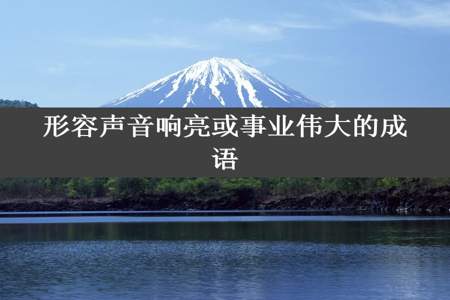 形容声音响亮或事业伟大的成语